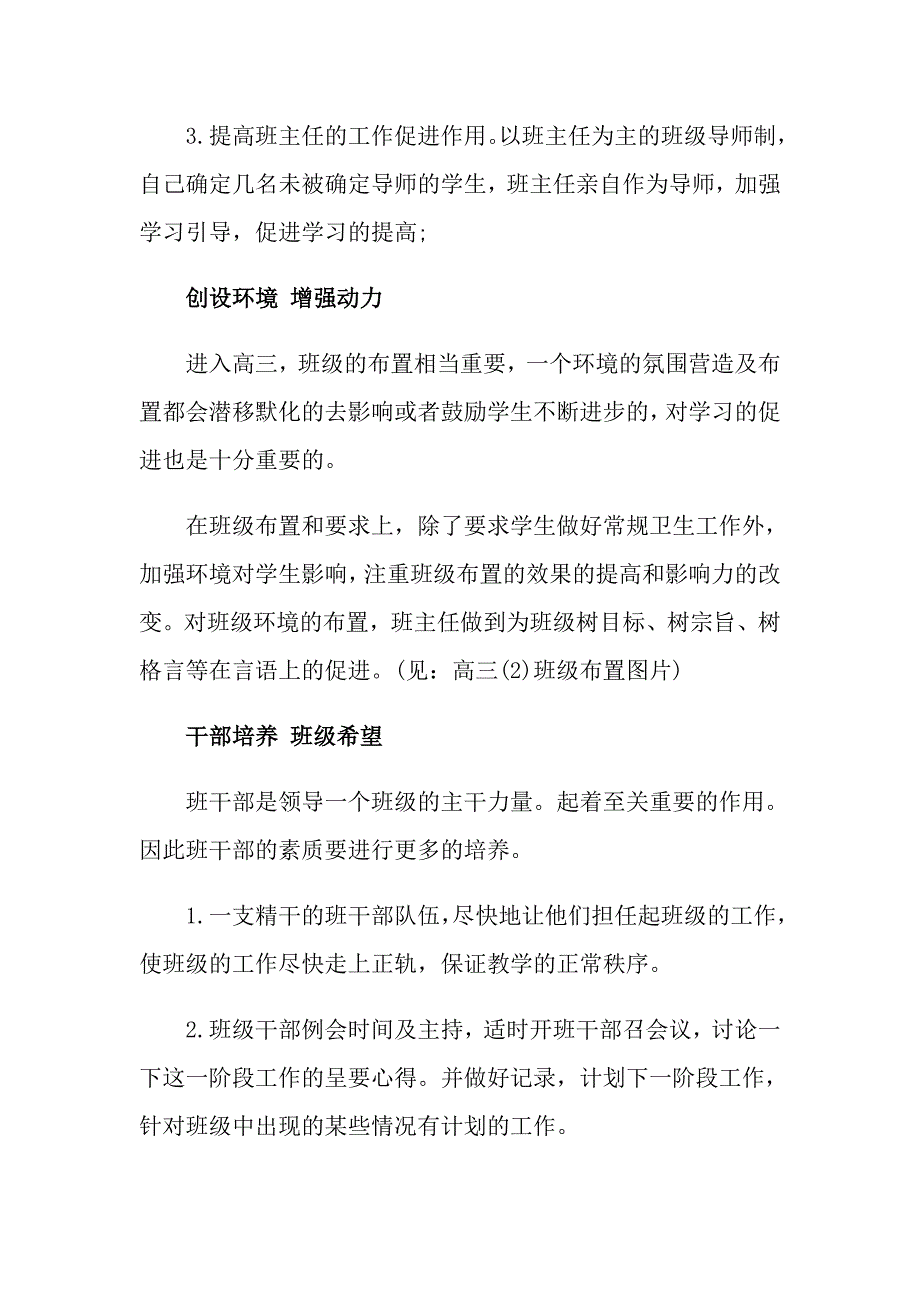 3.提高班主任的工作促进作用。以班主任为主的班级导师制，自己确定几名未被确定导师的学生，班主任亲自作为导师，加强学习引导，促进学习的提高;

创设环境 增强动力

进入高三，班级的布置相当重要，一个环境的氛围营造及布置都会潜移默化的去影响或者鼓励学生不断进步的，对学习的促进也是十分重要的。

在班级布置和要求上，除了要求学生做好常规卫生工作外，加强环境对学生影响，注重班级布置的效果的提高和影响力的改变。对班级环境的布置，班主任做到为班级树目标、树宗旨、树格言等在言语上的促进。(见：高三(2)班级布置图片)

干部培养 班级希望

班干部是领导一个班级的主干力量。起着至关重要的作用。因此班干部的素质要进行更多的培养。

1.一支精干的班干部队伍，尽快地让他们担任起班级的工作，使班级的工作尽快走上正轨，保证教学的正常秩序。

2.班级干部例会时间及主持，适时开班干部召会议，讨论一下这一阶段工作的呈要心得。并做好记录，计划下一阶段工作，针对班级中出现的某些情况有计划的工作。